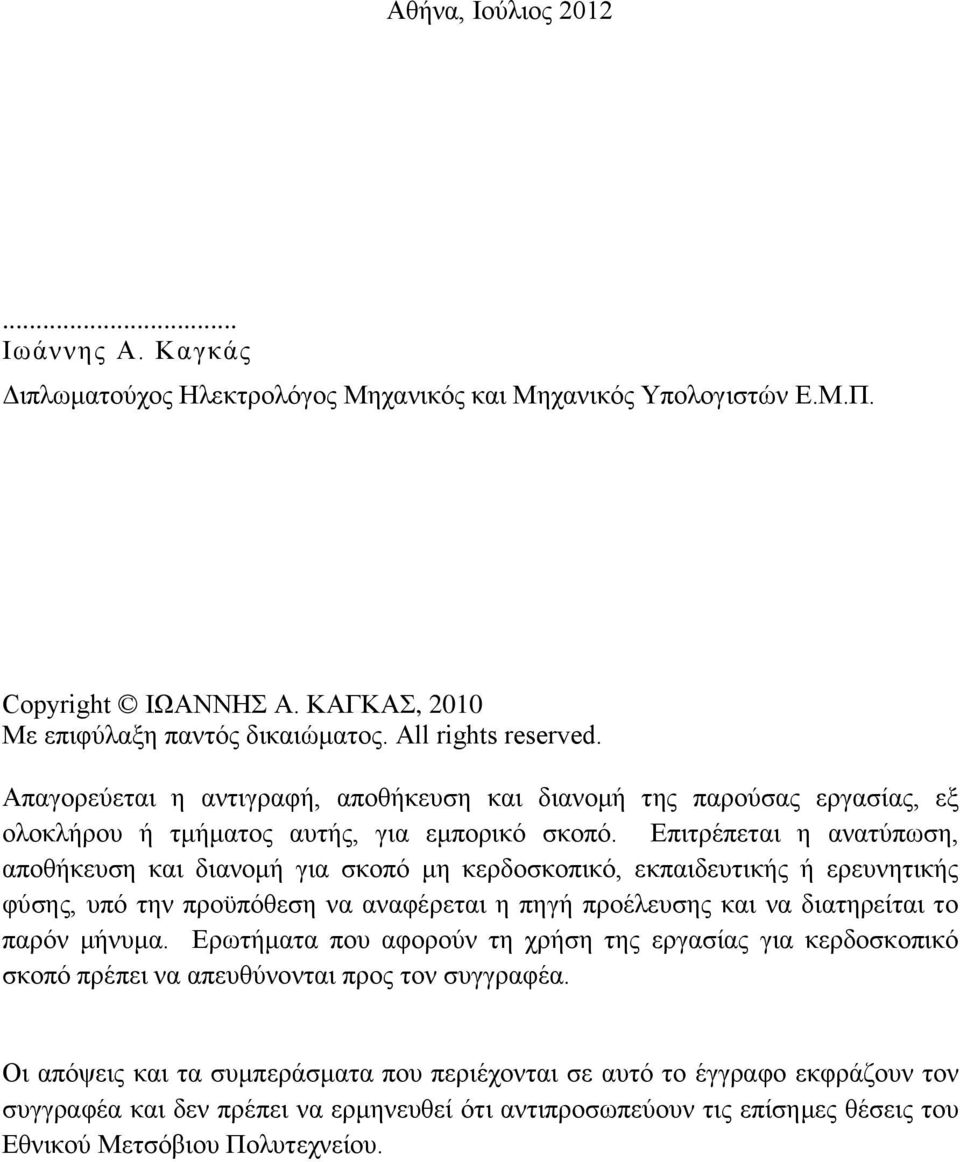 Αθήνα, Ιούλιος 2012

...................................
Ιωάννης Α. Καγκάς
Διπλωματούχος Ηλεκτρολόγος Μηχανικός και Μηχανικός Υπολογιστών Ε.Μ.Π.

Copyright © ΙΩΑΝΝΗΣ Α. ΚΑΓΚΑΣ, 2010
Με επιφύλαξη παντός δικαιώματος. All rights reserved.

Απαγορεύεται η αντιγραφή, αποθήκευση και διανομή της παρούσας εργασίας, εξ ολοκλήρου ή τμήματος αυτής, για εμπορικό σκοπό. Επιτρέπεται η ανατύπωση, αποθήκευση και διανομή για σκοπό μη κερδοσκοπικό, εκπαιδευτικής ή ερευνητικής φύσης, υπό την προϋπόθεση να αναφέρεται η πηγή προέλευσης και να διατηρείται το παρόν μήνυμα. Ερωτήματα που αφορούν τη χρήση της εργασίας για κερδοσκοπικό σκοπό πρέπει να απευθύνονται προς τον συγγραφέα.

Οι απόψεις και τα συμπεράσματα που περιέχονται σε αυτό το έγγραφο εκφράζουν τον συγγραφέα και δεν πρέπει να ερμηνευθεί ότι αντιπροσωπεύουν τις επίσημες θέσεις του Εθνικού Μετσόβιου Πολυτεχνείου.